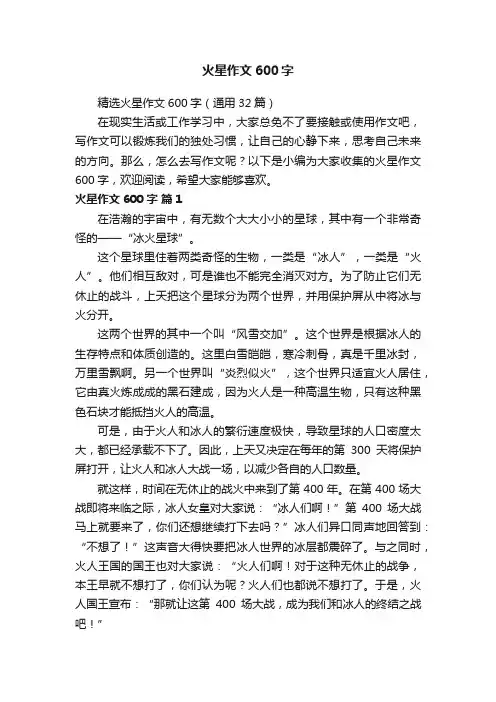 火星作文 600 字

精选火星作文 600 字（通用 32 篇）

在现实生活或工作学习中，大家总免不了要接触或使用作文吧，写作文可以锻炼我们的独处习惯，让自己的心静下来，思考自己未来的方向。那么，怎么去写作文呢？以下是小编为大家收集的火星作文 600 字，欢迎阅读，希望大家能够喜欢。

火星作文 600 字 篇 1

在浩瀚的宇宙中，有无数个大大小小的星球，其中有一个非常奇怪的——“冰火星球”。

这个星球里住着两类奇怪的生物，一类是“冰人”，一类是“火人”。他们相互敌对，可是谁也不能完全消灭对方。为了防止它们无休止的战斗，上天把这个星球分为两个世界，并用保护屏从中将冰与火分开。

这两个世界的其中一个叫“风雪交加”。这个世界是根据冰人的生存特点和体质创造的。这里白雪皑皑，寒冷刺骨，真是千里冰封，万里雪飘啊。另一个世界叫“炎烈似火”，这个世界只适宜火人居住，它由真火炼成成的黑石建成，因为火人是一种高温生物，只有这种黑色石块才能抵挡火人的高温。

可是，由于火人和冰人的繁衍速度极快，导致星球的人口密度太大，都已经承载不下了。因此，上天又决定在每年的第 300 天将保护屏打开，让火人和冰人大战一场，以减少各自的人口数量。

就这样，时间在无休止的战火中来到了第 400 年。在第 400 场大战即将来临之际，冰人女皇对大家说：“冰人们啊！”第 400 场大战马上就要来了，你们还想继续打下去吗？”冰人们异口同声地回答到：“不想了！”这声音大得快要把冰人世界的冰层都震碎了。与之同时，火人王国的国王也对大家说：“火人们啊！对于这种无休止的战争，本王早就不想打了，你们认为呢？火人们也都说不想打了。于是，火人国王宣布：“那就让这第 400 场大战，成为我们和冰人的终结之战吧！”